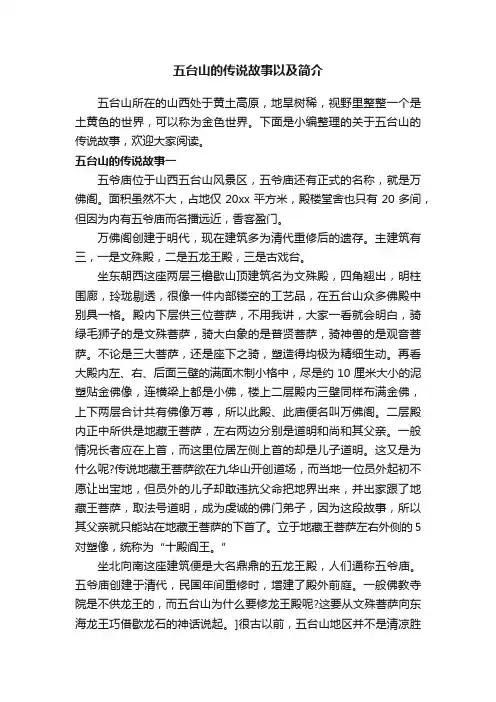 五台山的传说故事以及简介

五台山所在的山西处于黄土高原，地旱树稀，视野里整整一个是土黄色的世界，可以称为金色世界。下面是小编整理的关于五台山的传说故事，欢迎大家阅读。

五台山的传说故事一

五爷庙位于山西五台山风景区，五爷庙还有正式的名称，就是万佛阁。面积虽然不大，占地仅 20xx 平方米，殿楼堂舍也只有 20 多间，但因为内有五爷庙而名播远近，香客盈门。

万佛阁创建于明代，现在建筑多为清代重修后的遗存。主建筑有三，一是文殊殿，二是五龙王殿，三是古戏台。

坐东朝西这座两层三檐歇山顶建筑名为文殊殿，四角翘出，明柱围廊，玲珑剔透，很像一件内部镂空的工艺品，在五台山众多佛殿中别具一格。殿内下层供三位菩萨，不用我讲，大家一看就会明白，骑绿毛狮子的是文殊菩萨，骑大白象的是普贤菩萨，骑神兽的是观音菩萨。不论是三大菩萨，还是座下之骑，塑造得均极为精细生动。再看大殿内左、右、后面三壁的满面木制小格中，尽是约 10 厘米大小的泥塑贴金佛像，连横梁上都是小佛，楼上二层殿内三壁同样布满金佛，上下两层合计共有佛像万尊，所以此殿、此庙便名叫万佛阁。二层殿内正中所供是地藏王菩萨，左右两边分别是道明和尚和其父亲。一般情况长者应在上首，而这里位居左侧上首的却是儿子道明。这又是为什么呢?传说地藏王菩萨欲在九华山开创道场，而当地一位员外起初不愿让出宝地，但员外的儿子却敢违抗父命把地界出来，并出家跟了地藏王菩萨，取法号道明，成为虔诚的佛门弟子，因为这段故事，所以其父亲就只能站在地藏王菩萨的下首了。立于地藏王菩萨左右外侧的 5 对塑像，统称为“十殿阎王。”

坐北向南这座建筑便是大名鼎鼎的五龙王殿，人们通称五爷庙。五爷庙创建于清代，民国年间重修时，增建了殿外前庭。一般佛教寺院是不供龙王的，而五台山为什么要修龙王殿呢?这要从文殊菩萨向东海龙王巧借歇龙石的神话说起。]很古以前，五台山地区并不是清凉胜